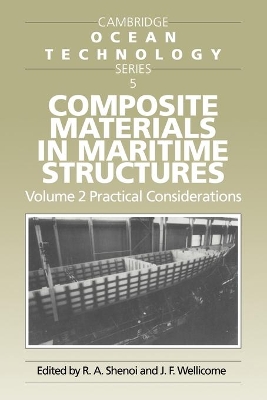 CAMBRIDGE
OCEAN
TECHNOLOGY
SERIES
5

COMPOSITE MATERIALS IN MARITIME STRUCTURES

Volume 2 Practical Considerations

Edited by R. A. Shenoi and J. F. Wellicome